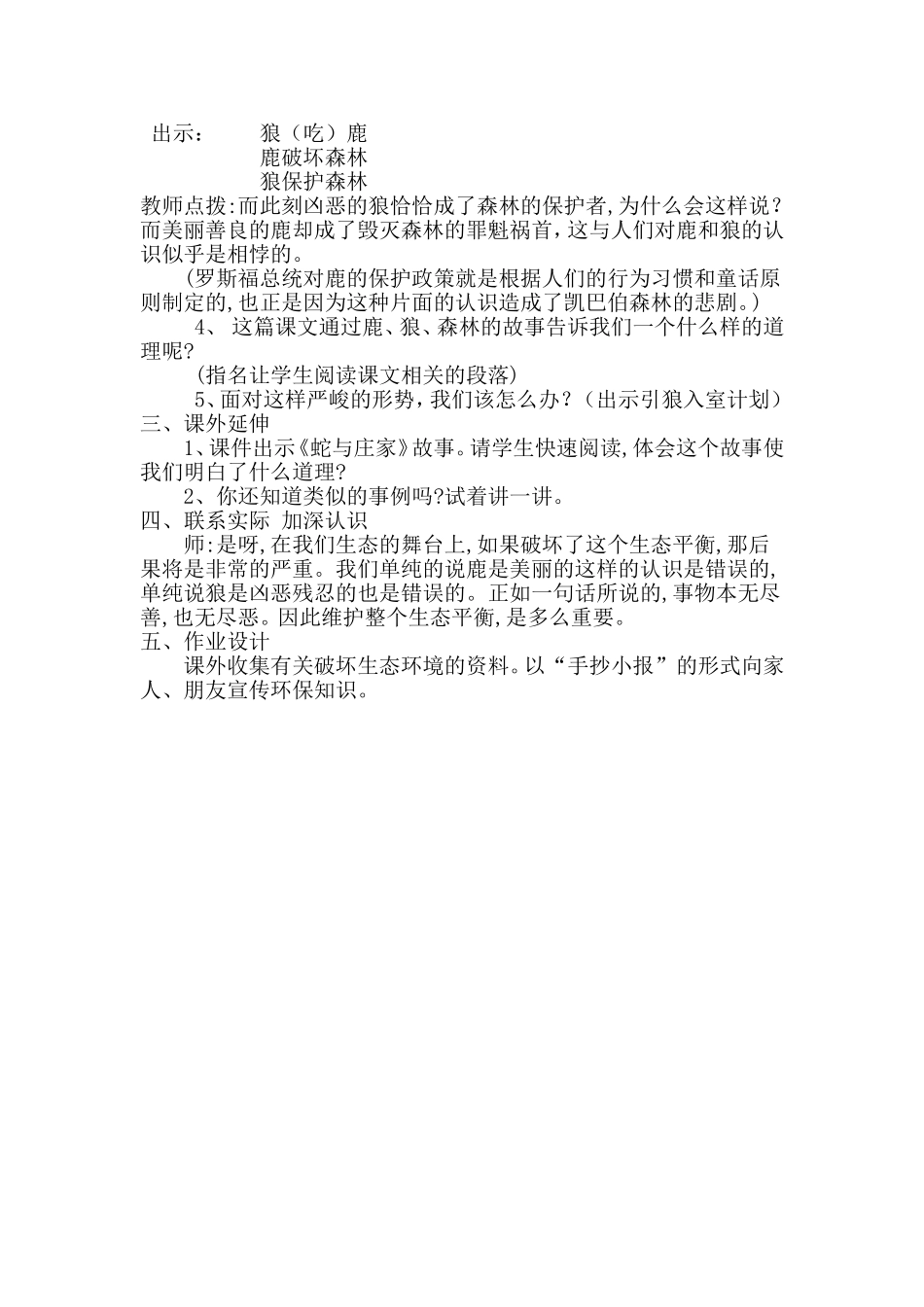 出示：　　狼（吃）鹿
鹿破坏森林
狼保护森林
教师点拨:而此刻凶恶的狼恰恰成了森林的保护者,为什么会这样说？而美丽善良的鹿却成了毁灭森林的罪魁祸首，这与人们对鹿和狼的认识似乎是相悖的。

(罗斯福总统对鹿的保护政策就是根据人们的行为习惯和童话原则制定的,也正是因为这种片面的认识造成了凯巴伯森林的悲剧。)

4、 这篇课文通过鹿、狼、森林的故事告诉我们一个什么样的道理呢?

(指名让学生阅读课文相关的段落)

5、面对这样严峻的形势，我们该怎么办？（出示引狼入室计划）
三、课外延伸
1、课件出示《蛇与庄家》故事。请学生快速阅读,体会这个故事使我们明白了什么道理?
2、你还知道类似的事例吗?试着讲一讲。
四、联系实际 加深认识
师:是呀,在我们生态的舞台上,如果破坏了这个生态平衡,那后果将是非常的严重。我们单纯的说鹿是美丽的这样的认识是错误的,单纯说狼是凶恶残忍的也是错误的。正如一句话所说的,事物本无尽善,也无尽恶。因此维护整个生态平衡,是多么重要。
五、作业设计
课外收集有关破坏生态环境的资料。以“手抄小报”的形式向家人、朋友宣传环保知识。